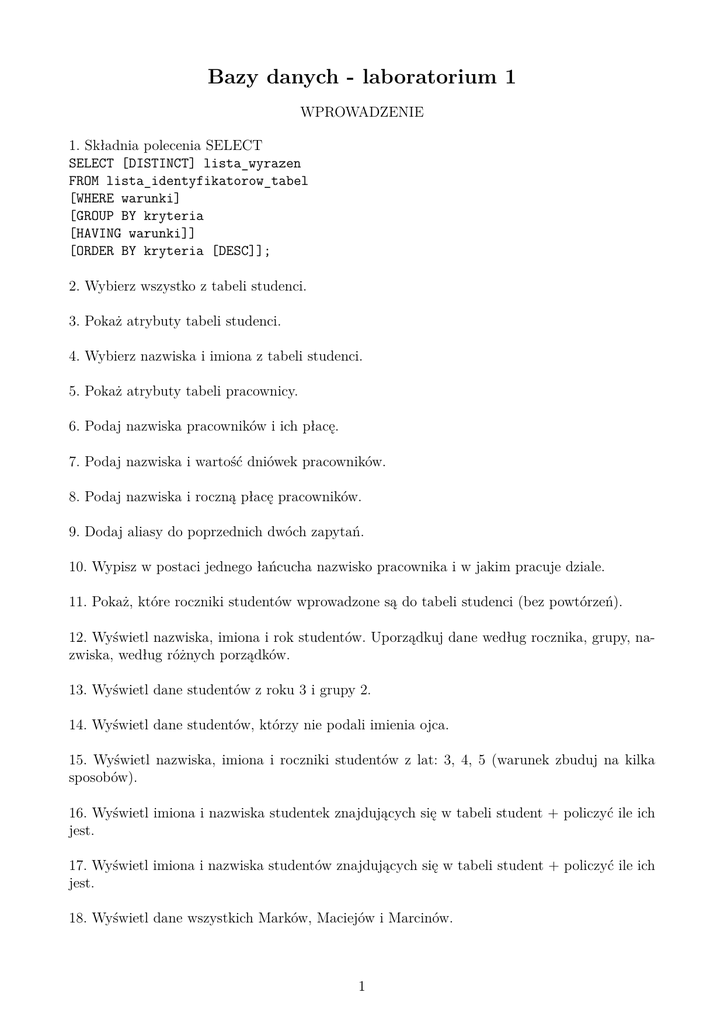 Bazy danych - laboratorium 1

WPROWADZENIE

1. Składnia polecenia SELECT
SELECT [DISTINCT] lista_wyrazen
FROM lista_identyfikatorow_tabel
[WHERE warunki]
[GROUP BY kryteria
[HAVING warunki]]
[ORDER BY kryteria [DESC]];

2. Wybierz wszystko z tabeli studenci.

3. Pokaż atrybuty tabeli studenci.

4. Wybierz nazwiska i imiona z tabeli studenci.

5. Pokaż atrybuty tabeli pracownicy.

6. Podaj nazwiska pracowników i ich płacę.

7. Podaj nazwiska i wartość dniówek pracowników.

8. Podaj nazwiska i roczną płacę pracowników.

9. Dodaj aliasy do poprzednich dwóch zapytań.

10. Wypisz w postaci jednego łańcucha nazwisko pracownika i w jakim pracuje dziale.

11. Pokaż, które roczniki studentów wprowadzone są do tabeli studenci (bez powtórzeń).

12. Wyświetl nazwiska, imiona i rok studentów. Uporządkuj dane według rocznika, grupy, nazwiska, według różnych porządków.

13. Wyświetl dane studentów z roku 3 i grupy 2.

14. Wyświetl dane studentów, którzy nie podali imienia ojca.

15. Wyświetl nazwiska, imiona i roczniki studentów z lat: 3, 4, 5 (warunek zbuduj na kilka sposobów).

16. Wyświetl imiona i nazwiska studentek znajdujących się w tabeli student + policzyć ile ich jest.

17. Wyświetl imiona i nazwiska studentów znajdujących się w tabeli student + policzyć ile ich jest.

18. Wyświetl dane wszystkich Marków, Maciejów i Marcinów.

1